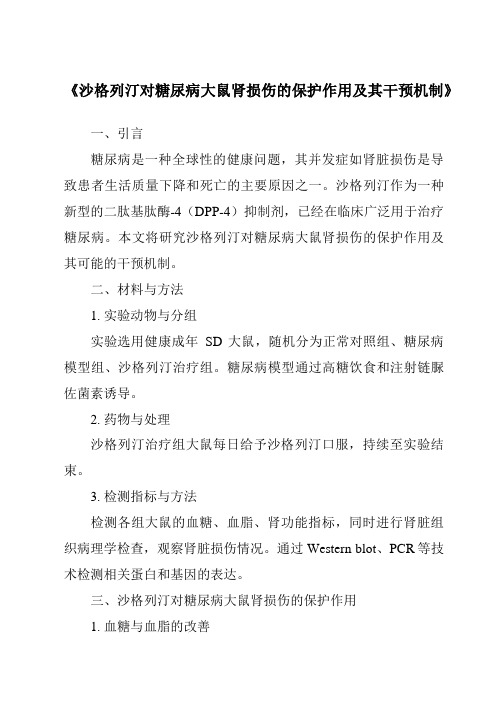 《沙格列汀对糖尿病大鼠肾损伤的保护作用及其干预机制》

一、引言

糖尿病是一种全球性的健康问题，其并发症如肾脏损伤是导致患者生活质量下降和死亡的主要原因之一。沙格列汀作为一种新型的二肽基肽酶-4（DPP-4）抑制剂，已经在临床广泛用于治疗糖尿病。本文将研究沙格列汀对糖尿病大鼠肾损伤的保护作用及其可能的干预机制。

二、材料与方法

1. 实验动物与分组

实验选用健康成年 SD 大鼠，随机分为正常对照组、糖尿病模型组、沙格列汀治疗组。糖尿病模型通过高糖饮食和注射链脲佐菌素诱导。

2. 药物与处理

沙格列汀治疗组大鼠每日给予沙格列汀口服，持续至实验结束。

3. 检测指标与方法

检测各组大鼠的血糖、血脂、肾功能指标，同时进行肾脏组织病理学检查，观察肾脏损伤情况。通过 Western blot、PCR 等技术检测相关蛋白和基因的表达。

三、沙格列汀对糖尿病大鼠肾损伤的保护作用

1. 血糖与血脂的改善